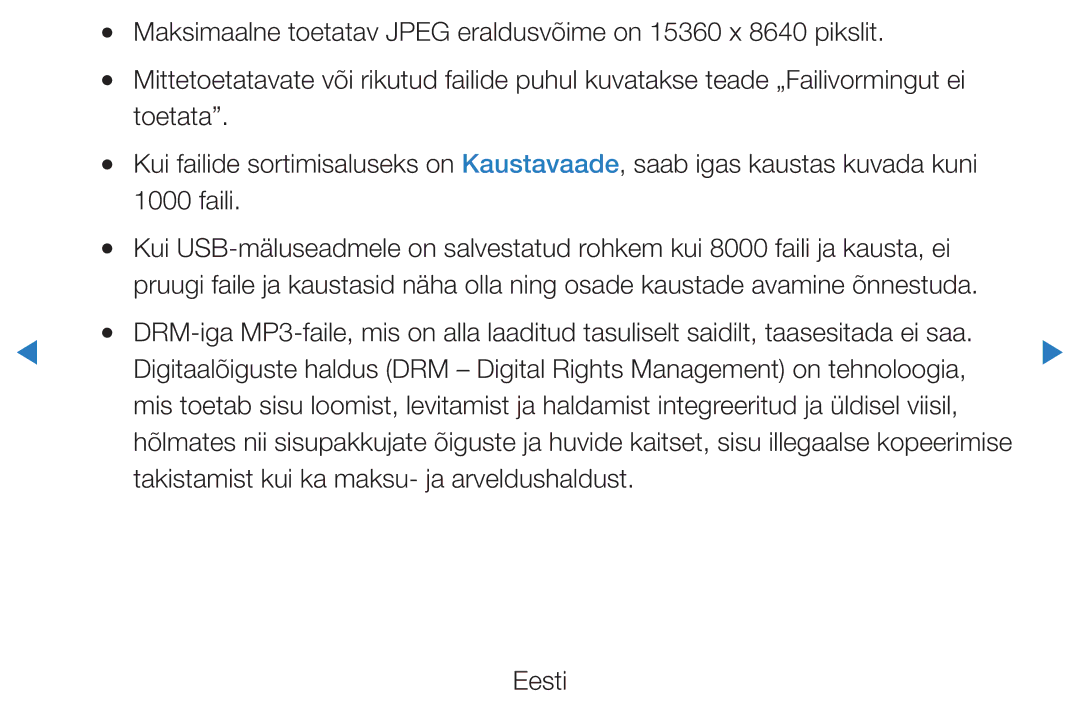 ● Maksimaalne toetatav JPEG eraldusvõime on 15360 x 8640 pikslit.

● Mittetoetatavate või rikutud failide puhul kuvatakse teade „Failivormingut ei toetata”.

● Kui failide sortimisaluseks on Kaustavaade, saab igas kaustas kuvada kuni 1000 faili.

● Kui USB-mäluseadmele on salvestatud rohkem kui 8000 faili ja kausta, ei pruugi faile ja kaustasid näha olla ning osade kaustade avamine õnnestuda.

● DRM-iga MP3-faile, mis on alla laaditud tasuliselt saidilt, taasesitada ei saa. Digitaalõiguste haldus (DRM – Digital Rights Management) on tehnoloogia, mis toetab sisu loomist, levitamist ja haldamist integreeritud ja üldisel viisil, hõlmates nii sisupakkujate õiguste ja huvide kaitset, sisu illegaalse kopeerimise takistamist kui ka maksu- ja arveldushaldust.

Eesti